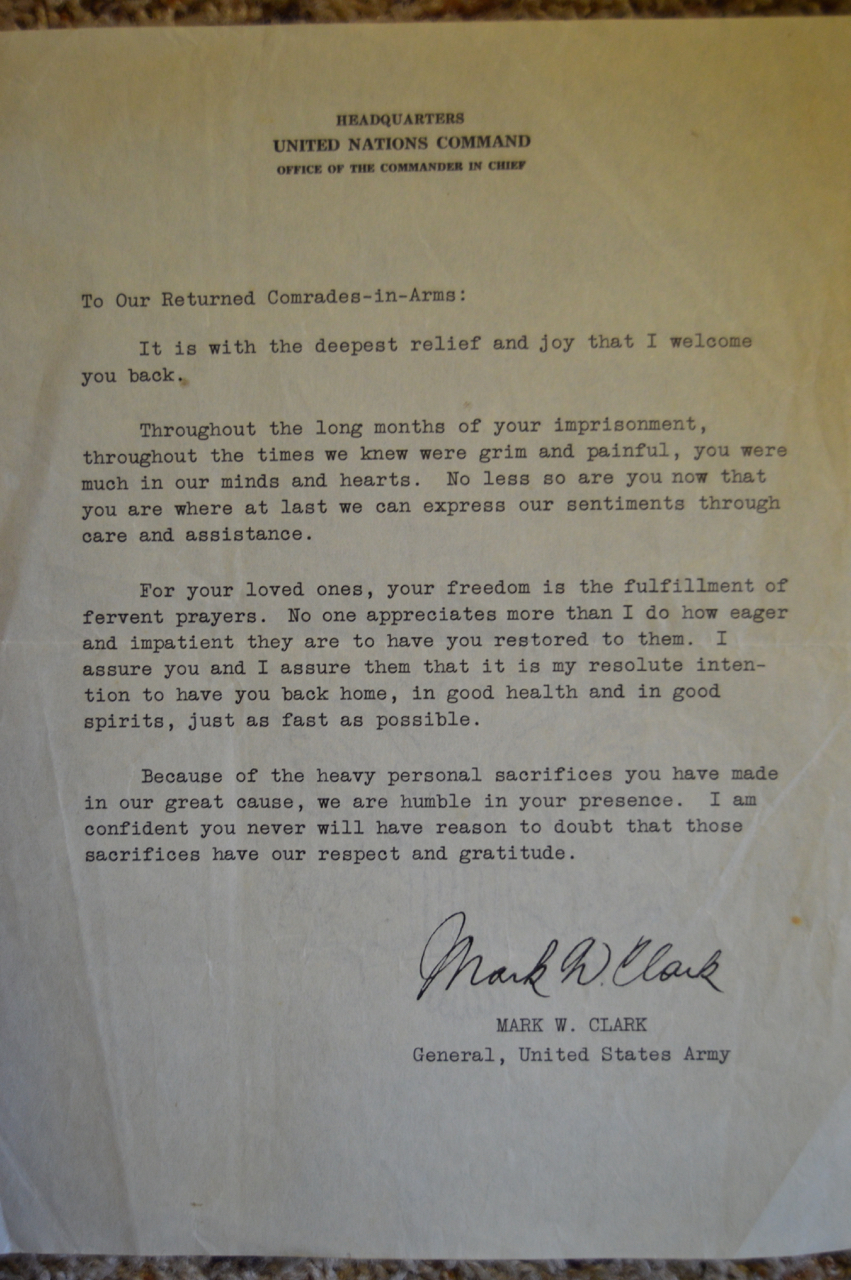 HEADQUARTERS
UNITED NATIONS COMMAND
OFFICE OF THE COMMANDER IN CHIEF

To Our Returned Comrades-in-Arms:

It is with the deepest relief and joy that I welcome you back.

Throughout the long months of your imprisonment, throughout the times we knew were grim and painful, you were much in our minds and hearts. No less so are you now that you are where at last we can express our sentiments through care and assistance.

For your loved ones, your freedom is the fulfillment of fervent prayers. No one appreciates more than I do how eager and impatient they are to have you restored to them. I assure you and I assure them that it is my resolute intention to have you back home, in good health and in good spirits, just as fast as possible.

Because of the heavy personal sacrifices you have made in our great cause, we are humble in your presence. I am confident you never will have reason to doubt that those sacrifices have our respect and gratitude.

Mark W. Clark

MARK W. CLARK
General, United States Army